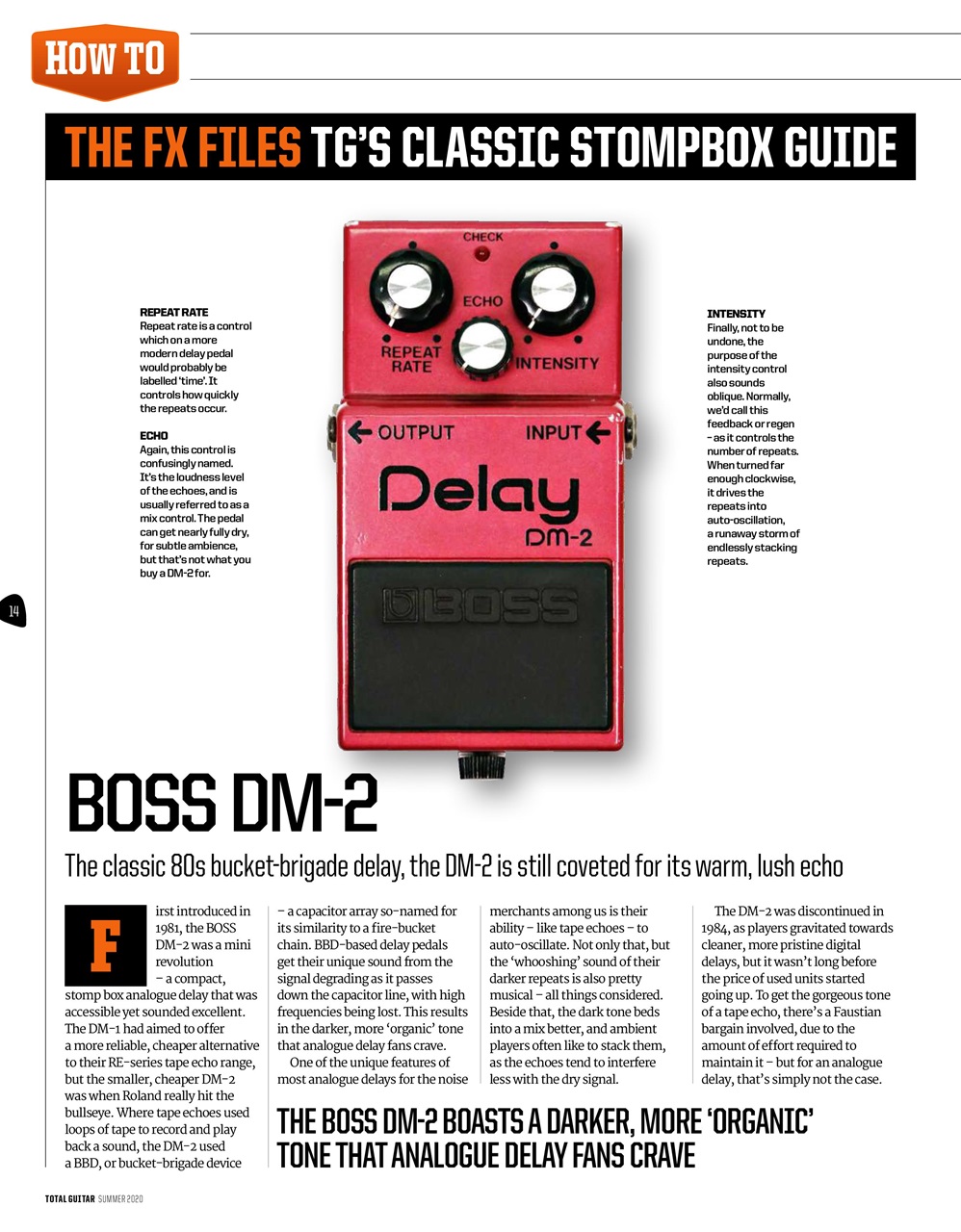 HOW TO

THE FX FILES TG'S CLASSIC STOMPBOX GUIDE

REPEAT RATE
Repeat rate is a control which on a more modern delay pedal would probably be labelled 'time'. It controls how quickly the repeats occur.

ECHO
Again, this control is confusingly named. It's the loudness level of the echoes, and is usually referred to as a mix control. The pedal can get nearly fully dry, for subtle ambience, but that's not what you buy a DM-2 for.

CHECK
ECHO
REPEAT RATE
INTENSITY
OUTPUT
INPUT
Delay
DM-2
BOSS

INTENSITY
Finally, not to be undone, the purpose of the intensity control also sounds oblique. Normally, we'd call this feedback or regen – as it controls the number of repeats. When turned far enough clockwise, it drives the repeats into auto-oscillation, a runaway storm of endlessly stacking repeats.

14

BOSS DM-2

The classic 80s bucket-brigade delay, the DM-2 is still coveted for its warm, lush echo

First introduced in 1981, the BOSS DM-2 was a mini revolution – a compact, stomp box analogue delay that was accessible yet sounded excellent. The DM-1 had aimed to offer a more reliable, cheaper alternative to their RE-series tape echo range, but the smaller, cheaper DM-2 was when Roland really hit the bullseye. Where tape echoes used loops of tape to record and play back a sound, the DM-2 used a BBD, or bucket-brigade device – a capacitor array so-named for its similarity to a fire-bucket chain. BBD-based delay pedals get their unique sound from the signal degrading as it passes down the capacitor line, with high frequencies being lost. This results in the darker, more 'organic' tone that analogue delay fans crave.

One of the unique features of most analogue delays for the noise merchants among us is their ability – like tape echoes – to auto-oscillate. Not only that, but the 'whooshing' sound of their darker repeats is also pretty musical – all things considered. Beside that, the dark tone beds into a mix better, and ambient players often like to stack them, as the echoes tend to interfere less with the dry signal.

The DM-2 was discontinued in 1984, as players gravitated towards cleaner, more pristine digital delays, but it wasn't long before the price of used units started going up. To get the gorgeous tone of a tape echo, there's a Faustian bargain involved, due to the amount of effort required to maintain it – but for an analogue delay, that's simply not the case.

THE BOSS DM-2 BOASTS A DARKER, MORE 'ORGANIC' TONE THAT ANALOGUE DELAY FANS CRAVE

TOTAL GUITAR SUMMER 2020